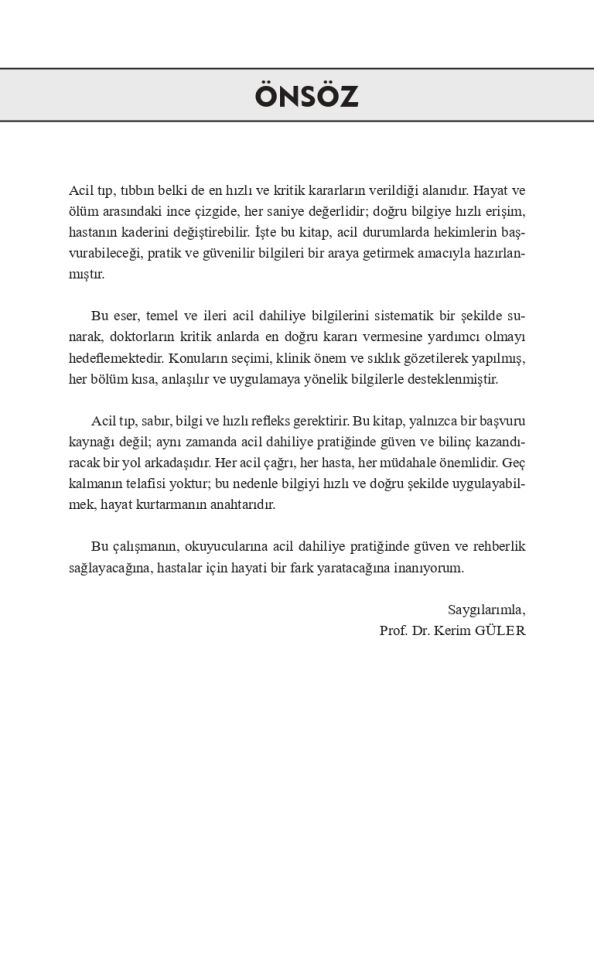 ÖNSÖZ

Acil tıp, tıbbın belki de en hızlı ve kritik kararların verildiği alanıdır. Hayat ve ölüm arasındaki ince çizgide, her saniye değerlidir; doğru bilgiye hızlı erişim, hastanın kaderini değiştirebilir. İşte bu kitap, acil durumlarda hekimlerin başvurabileceği, pratik ve güvenilir bilgileri bir araya getirmek amacıyla hazırlanmıştır.

Bu eser, temel ve ileri acil dahiliye bilgilerini sistematik bir şekilde sunarak, doktorların kritik anlarda en doğru kararı vermesine yardımcı olmayı hedeflemektedir. Konuların seçimi, klinik önem ve sıklık gözetilerek yapılmış, her bölüm kısa, anlaşılır ve uygulamaya yönelik bilgilerle desteklenmiştir.

Acil tıp, sabır, bilgi ve hızlı refleks gerektirir. Bu kitap, yalnızca bir başvuru kaynağı değil; aynı zamanda acil dahiliye pratiğinde güven ve bilinç kazandıracak bir yol arkadaşıdır. Her acil çağrı, her hasta, her müdahale önemlidir. Geç kalmanın telafisi yoktur; bu nedenle bilgiyi hızlı ve doğru şekilde uygulayabilmek, hayat kurtarmanın anahtarıdır.

Bu çalışmanın, okuyucularına acil dahiliye pratiğinde güven ve rehberlik sağlayacağına, hastalar için hayati bir fark yaratacağına inanıyorum.

Saygılarımla,
Prof. Dr. Kerim GÜLER